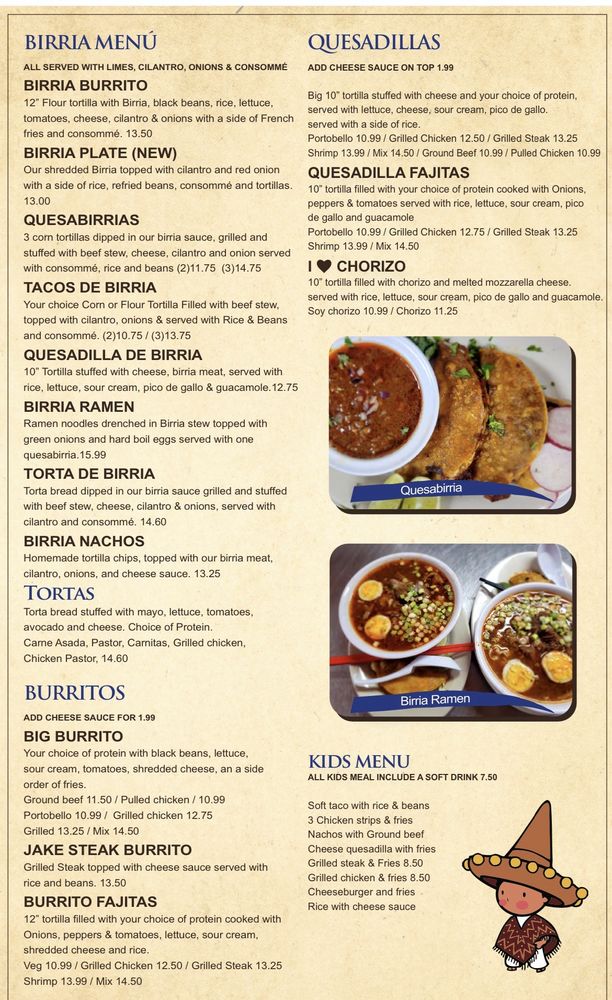 BIRRIA MENÚ

ALL SERVED WITH LIMES, CILANTRO, ONIONS & CONSOMMÉ

BIRRIA BURRITO

12" Flour tortilla with Birria, black beans, rice, lettuce, tomatoes, cheese, cilantro & onions with a side of French fries and consommé. 13.50

BIRRIA PLATE (NEW)

Our shredded Birria topped with cilantro and red onion with a side of rice, refried beans, consommé and tortillas. 13.00

QUESABIRRIAS

3 corn tortillas dipped in our birria sauce, grilled and stuffed with beef stew, cheese, cilantro and onion served with consommé, rice and beans (2)11.75 (3)14.75

TACOS DE BIRRIA

Your choice Corn or Flour Tortilla Filled with beef stew, topped with cilantro, onions & served with Rice & Beans and consommé. (2)10.75 / (3)13.75

QUESADILLA DE BIRRIA

10" Tortilla stuffed with cheese, birria meat, served with rice, lettuce, sour cream, pico de gallo & guacamole.12.75

BIRRIA RAMEN

Ramen noodles drenched in Birria stew topped with green onions and hard boil eggs served with one quesabirria.15.99

TORTA DE BIRRIA

Torta bread dipped in our birria sauce grilled and stuffed with beef stew, cheese, cilantro & onions, served with cilantro and consommé. 14.60

BIRRIA NACHOS

Homemade tortilla chips, topped with our birria meat, cilantro, onions, and cheese sauce. 13.25

TORTAS

Torta bread stuffed with mayo, lettuce, tomatoes, avocado and cheese. Choice of Protein.
Carne Asada, Pastor, Carnitas, Grilled chicken, Chicken Pastor, 14.60

BURRITOS

ADD CHEESE SAUCE FOR 1.99

BIG BURRITO

Your choice of protein with black beans, lettuce, sour cream, tomatoes, shredded cheese, an a side order of fries.
Ground beef 11.50 / Pulled chicken / 10.99
Portobello 10.99 / Grilled chicken 12.75
Grilled 13.25 / Mix 14.50

JAKE STEAK BURRITO

Grilled Steak topped with cheese sauce served with rice and beans. 13.50

BURRITO FAJITAS

12" tortilla filled with your choice of protein cooked with Onions, peppers & tomatoes, lettuce, sour cream, shredded cheese and rice.
Veg 10.99 / Grilled Chicken 12.50 / Grilled Steak 13.25
Shrimp 13.99 / Mix 14.50

QUESADILLAS

ADD CHEESE SAUCE ON TOP 1.99

Big 10" tortilla stuffed with cheese and your choice of protein, served with lettuce, cheese, sour cream, pico de gallo. served with a side of rice.
Portobello 10.99 / Grilled Chicken 12.50 / Grilled Steak 13.25
Shrimp 13.99 / Mix 14.50 / Ground Beef 10.99 / Pulled Chicken 10.99

QUESADILLA FAJITAS

10" tortilla filled with your choice of protein cooked with Onions, peppers & tomatoes served with rice, lettuce, sour cream, pico de gallo and guacamole
Portobello 10.99 / Grilled Chicken 12.75 / Grilled Steak 13.25
Shrimp 13.99 / Mix 14.50

I ♥ CHORIZO

10" tortilla filled with chorizo and melted mozzarella cheese. served with rice, lettuce, sour cream, pico de gallo and guacamole.
Soy chorizo 10.99 / Chorizo 11.25

Quesabirria

Birria Ramen

KIDS MENU

ALL KIDS MEAL INCLUDE A SOFT DRINK 7.50

Soft taco with rice & beans
3 Chicken strips & fries
Nachos with Ground beef
Cheese quesadilla with fries
Grilled steak & Fries 8.50
Grilled chicken & fries 8.50
Cheeseburger and fries
Rice with cheese sauce